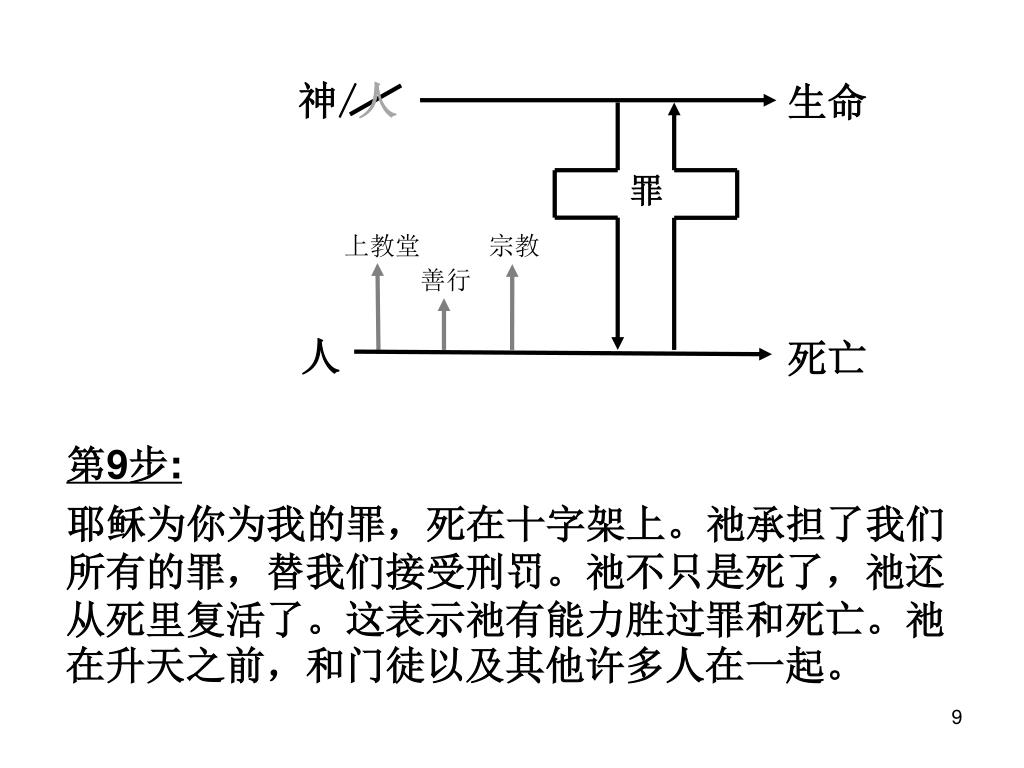 神/人

生命

罪

上教堂

宗教

善行

人

死亡

第9步:

耶稣为你为我的罪，死在十字架上。祂承担了我们所有的罪，替我们接受刑罚。祂不只是死了，祂还从死里复活了。这表示祂有能力胜过罪和死亡。祂在升天之前，和门徒以及其他许多人在一起。

9